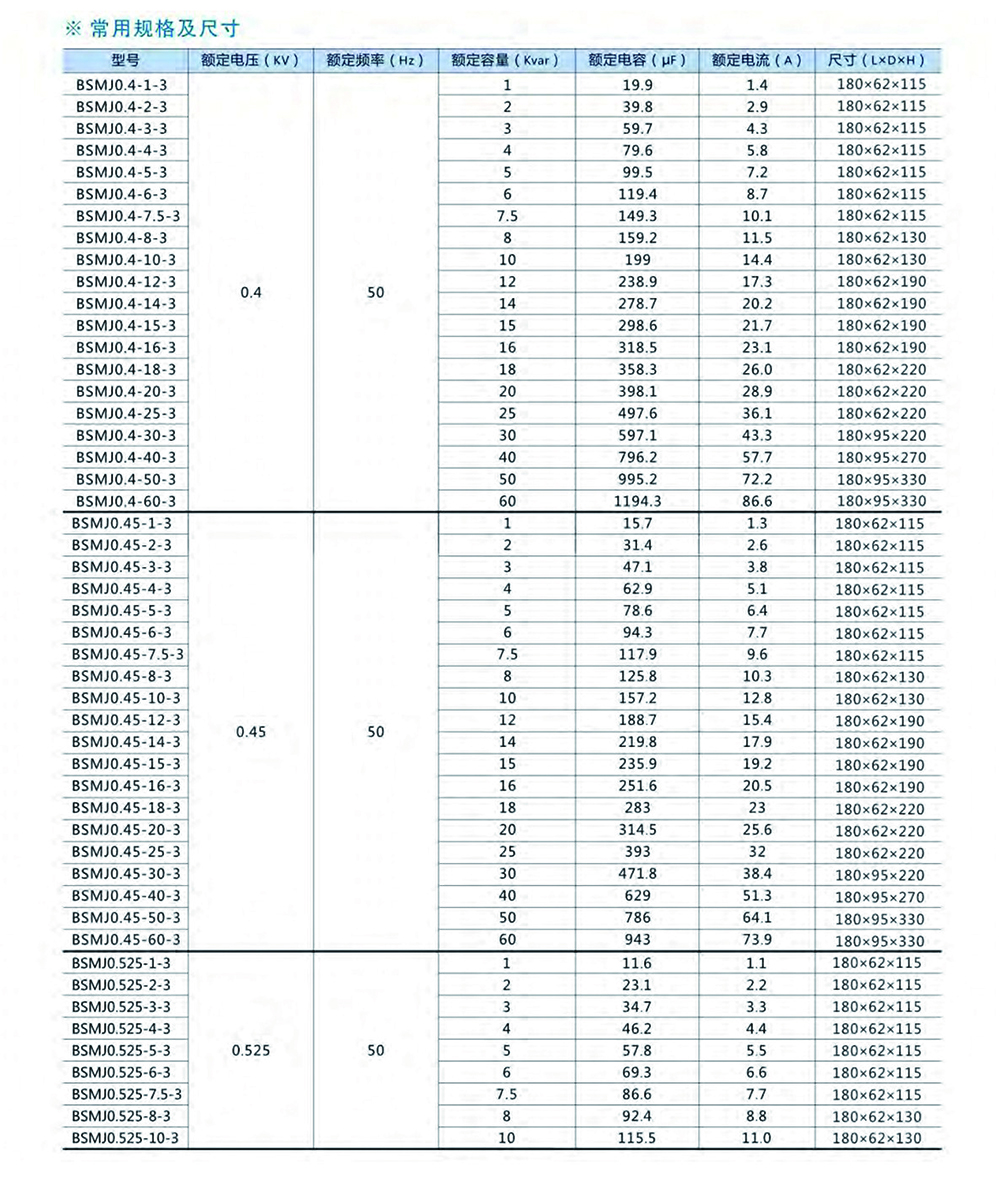 ※ 常用规格及尺寸

| 型号 | 额定电压（KV） | 额定频率（Hz） | 额定容量（Kvar） | 额定电容（μF） | 额定电流（A） | 尺寸（L×D×H） |
|---|---|---|---|---|---|---|
| BSMJ0.4-1-3 | 0.4 | 50 | 1 | 19.9 | 1.4 | 180×62×115 |
| BSMJ0.4-2-3 | | | 2 | 39.8 | 2.9 | 180×62×115 |
| BSMJ0.4-3-3 | | | 3 | 59.7 | 4.3 | 180×62×115 |
| BSMJ0.4-4-3 | | | 4 | 79.6 | 5.8 | 180×62×115 |
| BSMJ0.4-5-3 | | | 5 | 99.5 | 7.2 | 180×62×115 |
| BSMJ0.4-6-3 | | | 6 | 119.4 | 8.7 | 180×62×115 |
| BSMJ0.4-7.5-3 | | | 7.5 | 149.3 | 10.1 | 180×62×115 |
| BSMJ0.4-8-3 | | | 8 | 159.2 | 11.5 | 180×62×130 |
| BSMJ0.4-10-3 | | | 10 | 199 | 14.4 | 180×62×130 |
| BSMJ0.4-12-3 | | | 12 | 238.9 | 17.3 | 180×62×190 |
| BSMJ0.4-14-3 | | | 14 | 278.7 | 20.2 | 180×62×190 |
| BSMJ0.4-15-3 | | | 15 | 298.6 | 21.7 | 180×62×190 |
| BSMJ0.4-16-3 | | | 16 | 318.5 | 23.1 | 180×62×190 |
| BSMJ0.4-18-3 | | | 18 | 358.3 | 26.0 | 180×62×220 |
| BSMJ0.4-20-3 | | | 20 | 398.1 | 28.9 | 180×62×220 |
| BSMJ0.4-25-3 | | | 25 | 497.6 | 36.1 | 180×62×220 |
| BSMJ0.4-30-3 | | | 30 | 597.1 | 43.3 | 180×95×220 |
| BSMJ0.4-40-3 | | | 40 | 796.2 | 57.7 | 180×95×270 |
| BSMJ0.4-50-3 | | | 50 | 995.2 | 72.2 | 180×95×330 |
| BSMJ0.4-60-3 | | | 60 | 1194.3 | 86.6 | 180×95×330 |
| BSMJ0.45-1-3 | 0.45 | 50 | 1 | 15.7 | 1.3 | 180×62×115 |
| BSMJ0.45-2-3 | | | 2 | 31.4 | 2.6 | 180×62×115 |
| BSMJ0.45-3-3 | | | 3 | 47.1 | 3.8 | 180×62×115 |
| BSMJ0.45-4-3 | | | 4 | 62.9 | 5.1 | 180×62×115 |
| BSMJ0.45-5-3 | | | 5 | 78.6 | 6.4 | 180×62×115 |
| BSMJ0.45-6-3 | | | 6 | 94.3 | 7.7 | 180×62×115 |
| BSMJ0.45-7.5-3 | | | 7.5 | 117.9 | 9.6 | 180×62×115 |
| BSMJ0.45-8-3 | | | 8 | 125.8 | 10.3 | 180×62×130 |
| BSMJ0.45-10-3 | | | 10 | 157.2 | 12.8 | 180×62×130 |
| BSMJ0.45-12-3 | | | 12 | 188.7 | 15.4 | 180×62×190 |
| BSMJ0.45-14-3 | | | 14 | 219.8 | 17.9 | 180×62×190 |
| BSMJ0.45-15-3 | | | 15 | 235.9 | 19.2 | 180×62×190 |
| BSMJ0.45-16-3 | | | 16 | 251.6 | 20.5 | 180×62×190 |
| BSMJ0.45-18-3 | | | 18 | 283 | 23 | 180×62×220 |
| BSMJ0.45-20-3 | | | 20 | 314.5 | 25.6 | 180×62×220 |
| BSMJ0.45-25-3 | | | 25 | 393 | 32 | 180×62×220 |
| BSMJ0.45-30-3 | | | 30 | 471.8 | 38.4 | 180×95×220 |
| BSMJ0.45-40-3 | | | 40 | 629 | 51.3 | 180×95×270 |
| BSMJ0.45-50-3 | | | 50 | 786 | 64.1 | 180×95×330 |
| BSMJ0.45-60-3 | | | 60 | 943 | 73.9 | 180×95×330 |
| BSMJ0.525-1-3 | 0.525 | 50 | 1 | 11.6 | 1.1 | 180×62×115 |
| BSMJ0.525-2-3 | | | 2 | 23.1 | 2.2 | 180×62×115 |
| BSMJ0.525-3-3 | | | 3 | 34.7 | 3.3 | 180×62×115 |
| BSMJ0.525-4-3 | | | 4 | 46.2 | 4.4 | 180×62×115 |
| BSMJ0.525-5-3 | | | 5 | 57.8 | 5.5 | 180×62×115 |
| BSMJ0.525-6-3 | | | 6 | 69.3 | 6.6 | 180×62×115 |
| BSMJ0.525-7.5-3 | | | 7.5 | 86.6 | 7.7 | 180×62×115 |
| BSMJ0.525-8-3 | | | 8 | 92.4 | 8.8 | 180×62×130 |
| BSMJ0.525-10-3 | | | 10 | 115.5 | 11.0 | 180×62×130 |